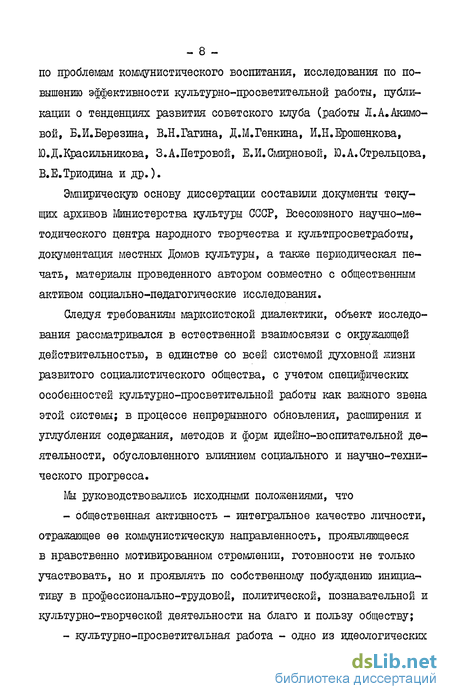 - 8 -

по проблемам коммунистического воспитания, исследования по повышению эффективности культурно-просветительной работы, публикации о тенденциях развития советского клуба (работы Л.А.Акимовой, Б.И.Березина, В.Н.Гагина, Д.М.Генкина, И.Н.Ерошенкова, Ю.Д.Красильникова, З.А.Петровой, Е.И.Смирновой, Ю.А.Стрельцова, В.Е.Триодина и др.).

Эмпирическую основу диссертации составили документы текущих архивов Министерства культуры СССР, Всесоюзного научно-методического центра народного творчества и культпросветработы, документация местных Домов культуры, а также периодическая печать, материалы проведенного автором совместно с общественным активом социально-педагогические исследования.

Следуя требованиям марксистской диалектики, объект исследования рассматривался в естественной взаимосвязи с окружающей действительностью, в единстве со всей системой духовной жизни развитого социалистического общества, с учетом специфических особенностей культурно-просветительной работы как важного звена этой системы; в процессе непрерывного обновления, расширения и углубления содержания, методов и форм идейно-воспитательной деятельности, обусловленного влиянием социального и научно-технического прогресса.

Мы руководствовались исходными положениями, что

- общественная активность - интегральное качество личности, отражающее ее коммунистическую направленность, проявляющееся в нравственно мотивированном стремлении, готовности не только участвовать, но и проявлять по собственному побуждению инициативу в профессионально-трудовой, политической, познавательной и культурно-творческой деятельности на благо и пользу обществу;

- культурно-просветительная работа - одно из идеологических

dsLib.net
библиотека диссертаций